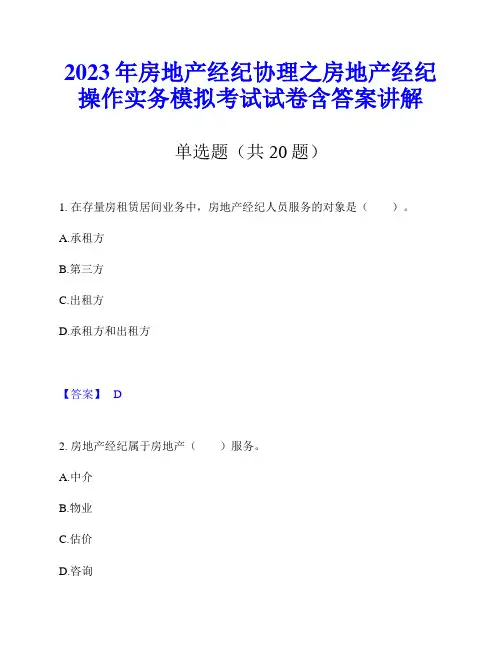 2023年房地产经纪协理之房地产经纪操作实务模拟考试试卷含答案讲解

单选题（共20题）

1. 在存量房租赁居间业务中，房地产经纪人员服务的对象是（　　）。

A.承租方

B.第三方

C.出租方

D.承租方和出租方

【答案】 D

2. 房地产经纪属于房地产（　　）服务。

A.中介

B.物业

C.估价

D.咨询